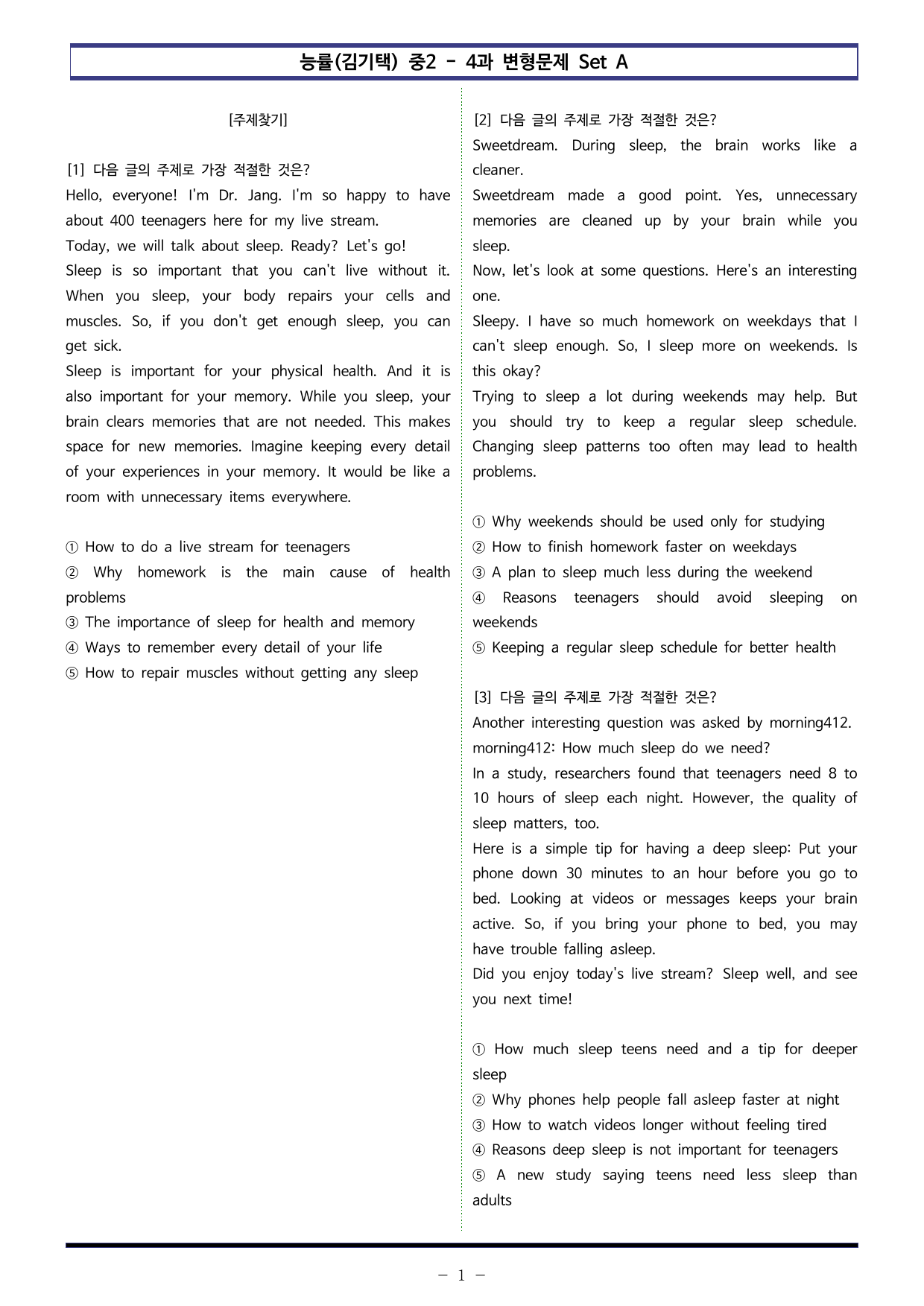 능률(김기택) 중2 - 4과 변형문제 Set A

[주제찾기]

[1] 다음 글의 주제로 가장 적절한 것은?

Hello, everyone! I'm Dr. Jang. I'm so happy to have about 400 teenagers here for my live stream.

Today, we will talk about sleep. Ready? Let's go!

Sleep is so important that you can't live without it. When you sleep, your body repairs your cells and muscles. So, if you don't get enough sleep, you can get sick.

Sleep is important for your physical health. And it is also important for your memory. While you sleep, your brain clears memories that are not needed. This makes space for new memories. Imagine keeping every detail of your experiences in your memory. It would be like a room with unnecessary items everywhere.

① How to do a live stream for teenagers
② Why homework is the main cause of health problems
③ The importance of sleep for health and memory
④ Ways to remember every detail of your life
⑤ How to repair muscles without getting any sleep

[2] 다음 글의 주제로 가장 적절한 것은?

Sweetdream. During sleep, the brain works like a cleaner.

Sweetdream made a good point. Yes, unnecessary memories are cleaned up by your brain while you sleep.

Now, let's look at some questions. Here's an interesting one.

Sleepy. I have so much homework on weekdays that I can't sleep enough. So, I sleep more on weekends. Is this okay?

Trying to sleep a lot during weekends may help. But you should try to keep a regular sleep schedule. Changing sleep patterns too often may lead to health problems.

① Why weekends should be used only for studying
② How to finish homework faster on weekdays
③ A plan to sleep much less during the weekend
④ Reasons teenagers should avoid sleeping on weekends
⑤ Keeping a regular sleep schedule for better health

[3] 다음 글의 주제로 가장 적절한 것은?

Another interesting question was asked by morning412.

morning412: How much sleep do we need?

In a study, researchers found that teenagers need 8 to 10 hours of sleep each night. However, the quality of sleep matters, too.

Here is a simple tip for having a deep sleep: Put your phone down 30 minutes to an hour before you go to bed. Looking at videos or messages keeps your brain active. So, if you bring your phone to bed, you may have trouble falling asleep.

Did you enjoy today's live stream? Sleep well, and see you next time!

① How much sleep teens need and a tip for deeper sleep
② Why phones help people fall asleep faster at night
③ How to watch videos longer without feeling tired
④ Reasons deep sleep is not important for teenagers
⑤ A new study saying teens need less sleep than adults

- 1 -